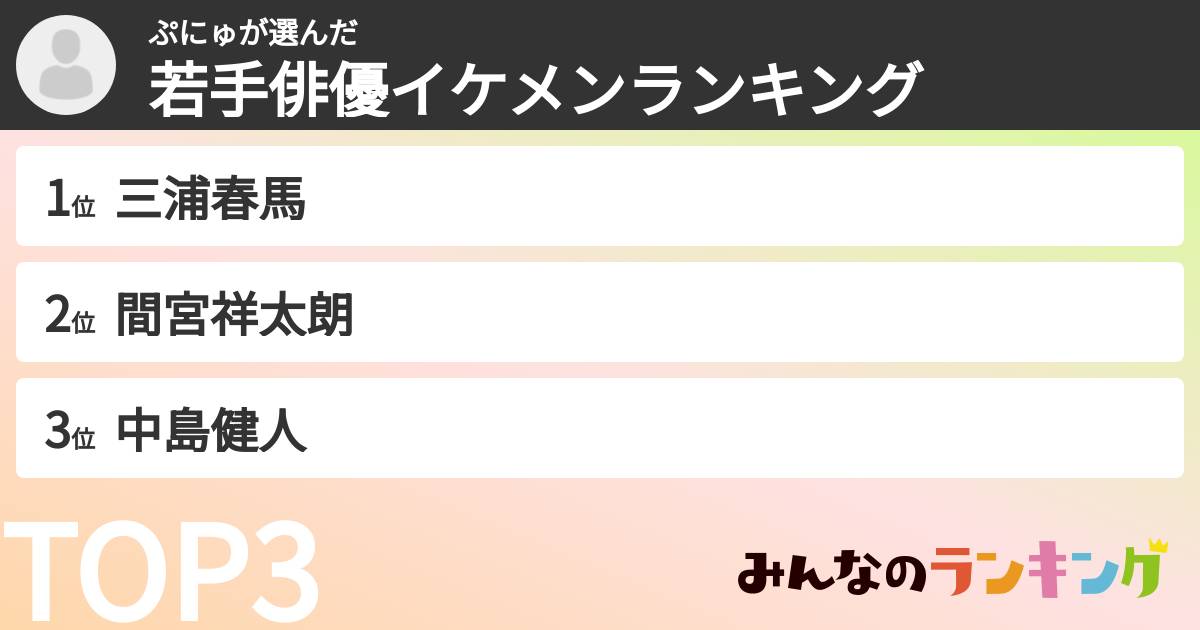 ぷにゅが選んだ
若手俳優イケメンランキング

1位 三浦春馬

2位 間宮祥太朗

3位 中島健人

TOP3

みんなのランキング